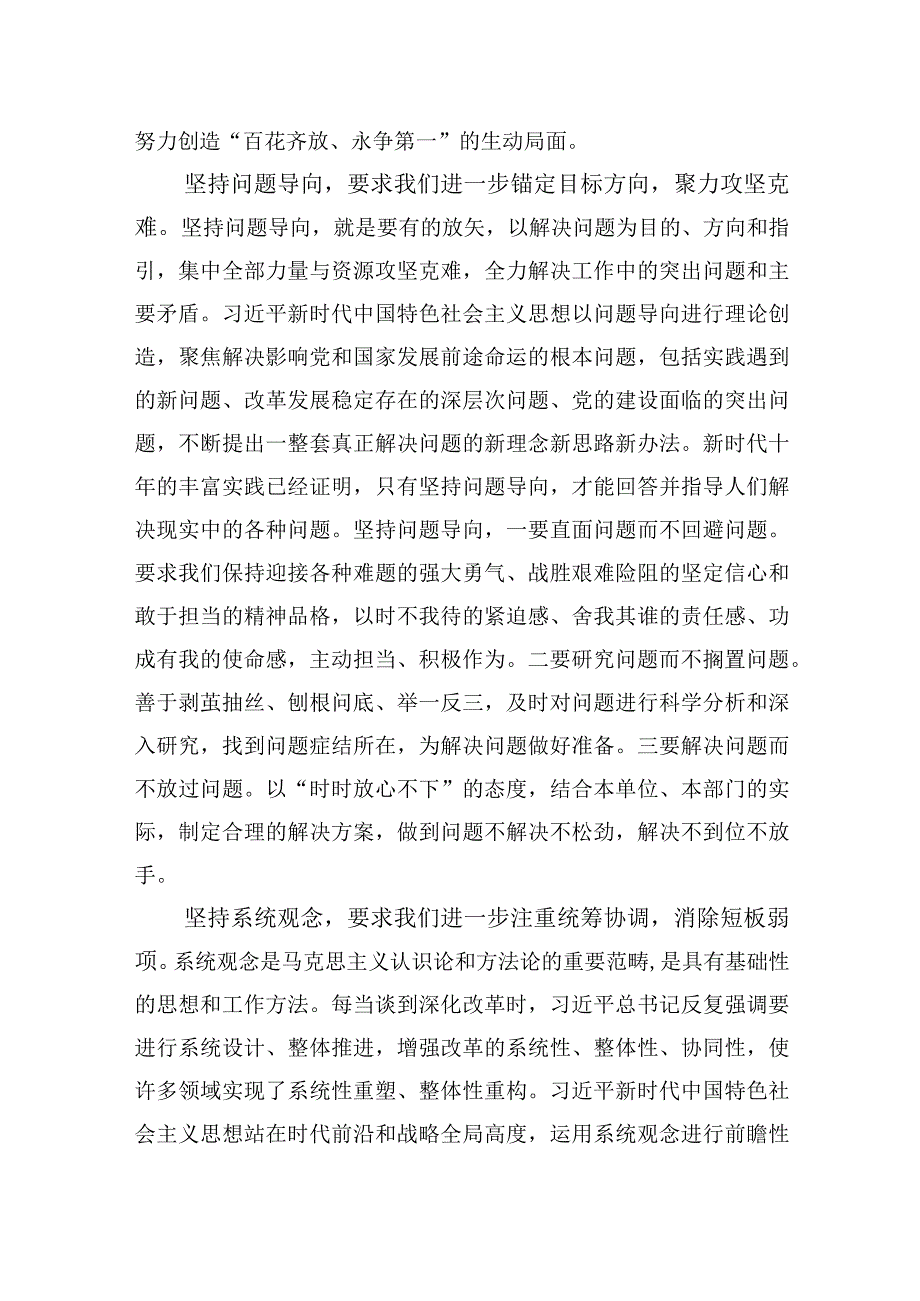 努力创造“百花齐放、永争第一”的生动局面。

坚持问题导向，要求我们进一步锚定目标方向，聚力攻坚克难。坚持问题导向，就是要有的放矢，以解决问题为目的、方向和指引，集中全部力量与资源攻坚克难，全力解决工作中的突出问题和主要矛盾。习近平新时代中国特色社会主义思想以问题导向进行理论创造，聚焦解决影响党和国家发展前途命运的根本问题，包括实践遇到的新问题、改革发展稳定存在的深层次问题、党的建设面临的突出问题，不断提出一整套真正解决问题的新理念新思路新办法。新时代十年的丰富实践已经证明，只有坚持问题导向，才能回答并指导人们解决现实中的各种问题。坚持问题导向，一要直面问题而不回避问题。要求我们保持迎接各种难题的强大勇气、战胜艰难险阻的坚定信心和敢于担当的精神品格，以时不我待的紧迫感、舍我其谁的责任感、功成有我的使命感，主动担当、积极作为。二要研究问题而不搁置问题。善于剥茧抽丝、刨根问底、举一反三，及时对问题进行科学分析和深入研究，找到问题症结所在，为解决问题做好准备。三要解决问题而不放过问题。以“时时放心不下”的态度，结合本单位、本部门的实际，制定合理的解决方案，做到问题不解决不松劲，解决不到位不放手。

坚持系统观念，要求我们进一步注重统筹协调，消除短板弱项。系统观念是马克思主义认识论和方法论的重要范畴，是具有基础性的思想和工作方法。每当谈到深化改革时，习近平总书记反复强调要进行系统设计、整体推进，增强改革的系统性、整体性、协同性，使许多领域实现了系统性重塑、整体性重构。习近平新时代中国特色社会主义思想站在时代前沿和战略全局高度，运用系统观念进行前瞻性